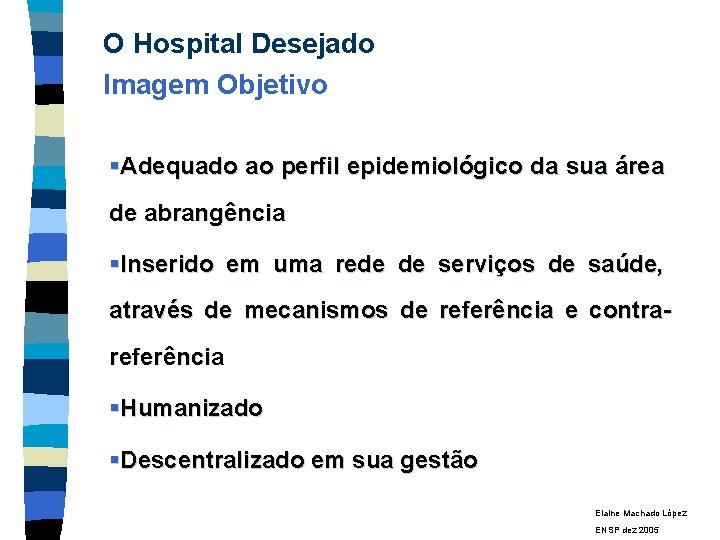 O Hospital Desejado
Imagem Objetivo

▪Adequado ao perfil epidemiológico da sua área de abrangência

▪Inserido em uma rede de serviços de saúde, através de mecanismos de referência e contra-referência

▪Humanizado

▪Descentralizado em sua gestão

Elaine Machado López
ENSP dez 2005